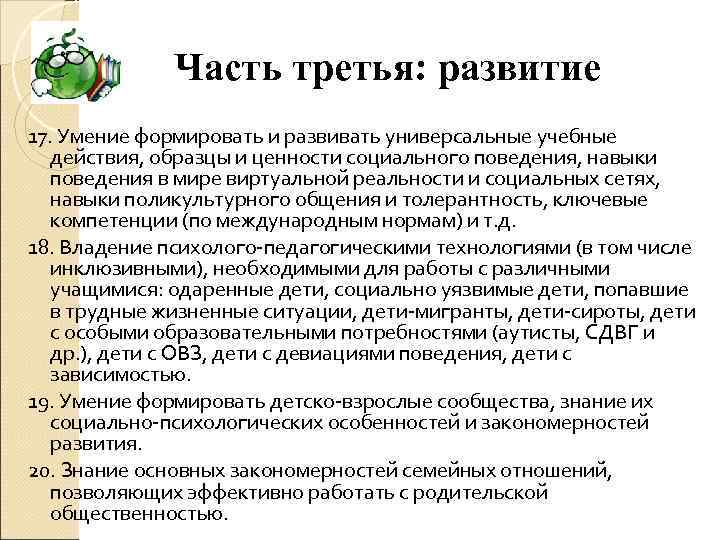 Часть третья: развитие

17. Умение формировать и развивать универсальные учебные действия, образцы и ценности социального поведения, навыки поведения в мире виртуальной реальности и социальных сетях, навыки поликультурного общения и толерантность, ключевые компетенции (по международным нормам) и т.д.

18. Владение психолого-педагогическими технологиями (в том числе инклюзивными), необходимыми для работы с различными учащимися: одаренные дети, социально уязвимые дети, попавшие в трудные жизненные ситуации, дети-мигранты, дети-сироты, дети с особыми образовательными потребностями (аутисты, СДВГ и др.), дети с ОВЗ, дети с девиациями поведения, дети с зависимостью.

19. Умение формировать детско-взрослые сообщества, знание их социально-психологических особенностей и закономерностей развития.

20. Знание основных закономерностей семейных отношений, позволяющих эффективно работать с родительской общественностью.